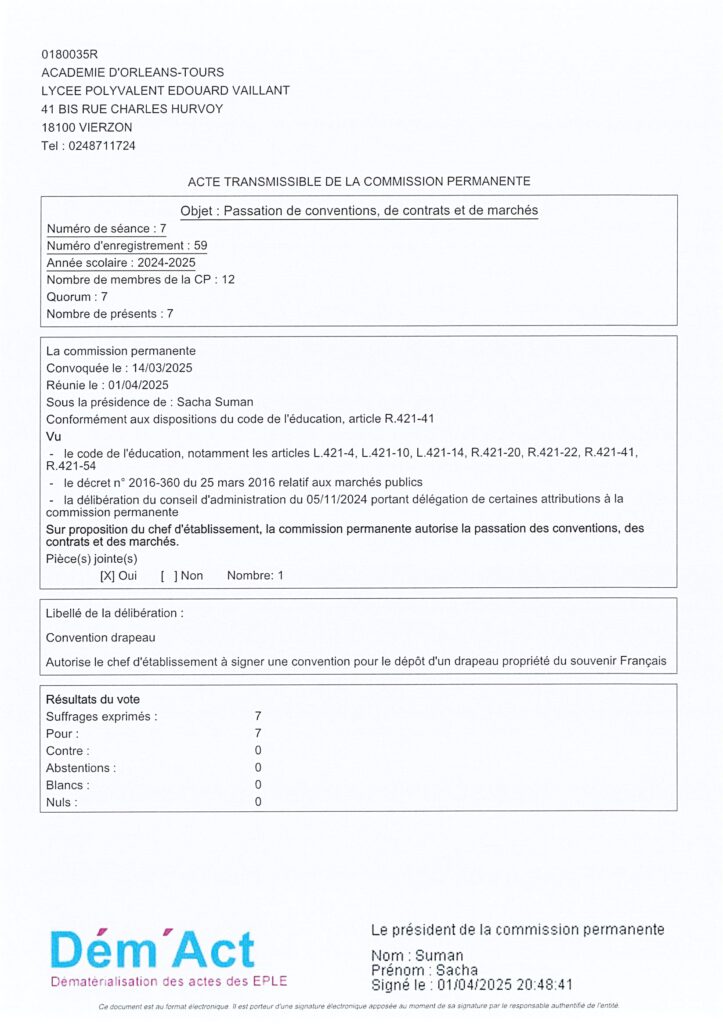 0180035R
ACADEMIE D'ORLEANS-TOURS
LYCEE POLYVALENT EDOUARD VAILLANT
41 BIS RUE CHARLES HURVOY
18100 VIERZON
Tel : 0248711724

ACTE TRANSMISSIBLE DE LA COMMISSION PERMANENTE

Objet : Passation de conventions, de contrats et de marchés

Numéro de séance : 7
Numéro d'enregistrement : 59
Année scolaire : 2024-2025
Nombre de membres de la CP : 12
Quorum : 7
Nombre de présents : 7

La commission permanente
Convoquée le : 14/03/2025
Réunie le : 01/04/2025
Sous la présidence de : Sacha Suman
Conformément aux dispositions du code de l'éducation, article R.421-41
Vu
- le code de l'éducation, notamment les articles L.421-4, L.421-10, L.421-14, R.421-20, R.421-22, R.421-41, R.421-54
- le décret n° 2016-360 du 25 mars 2016 relatif aux marchés publics
- la délibération du conseil d'administration du 05/11/2024 portant délégation de certaines attributions à la commission permanente
Sur proposition du chef d'établissement, la commission permanente autorise la passation des conventions, des contrats et des marchés.
Pièce(s) jointe(s)
[X] Oui [ ] Non Nombre: 1

Libellé de la délibération :

Convention drapeau

Autorise le chef d'établissement à signer une convention pour le dépôt d'un drapeau propriété du souvenir Français

Résultats du vote
| | |
|---|---|
| Suffrages exprimés : | 7 |
| Pour : | 7 |
| Contre : | 0 |
| Abstentions : | 0 |
| Blancs : | 0 |
| Nuls : | 0 |

Dém'Act
Dématérialisation des actes des EPLE

Le président de la commission permanente
Nom : Suman
Prénom : Sacha
Signé le : 01/04/2025 20:48:41

Ce document est au format électronique. Il est porteur d'une signature électronique apposée au moment de sa signature par le responsable authentifié de l'entité.